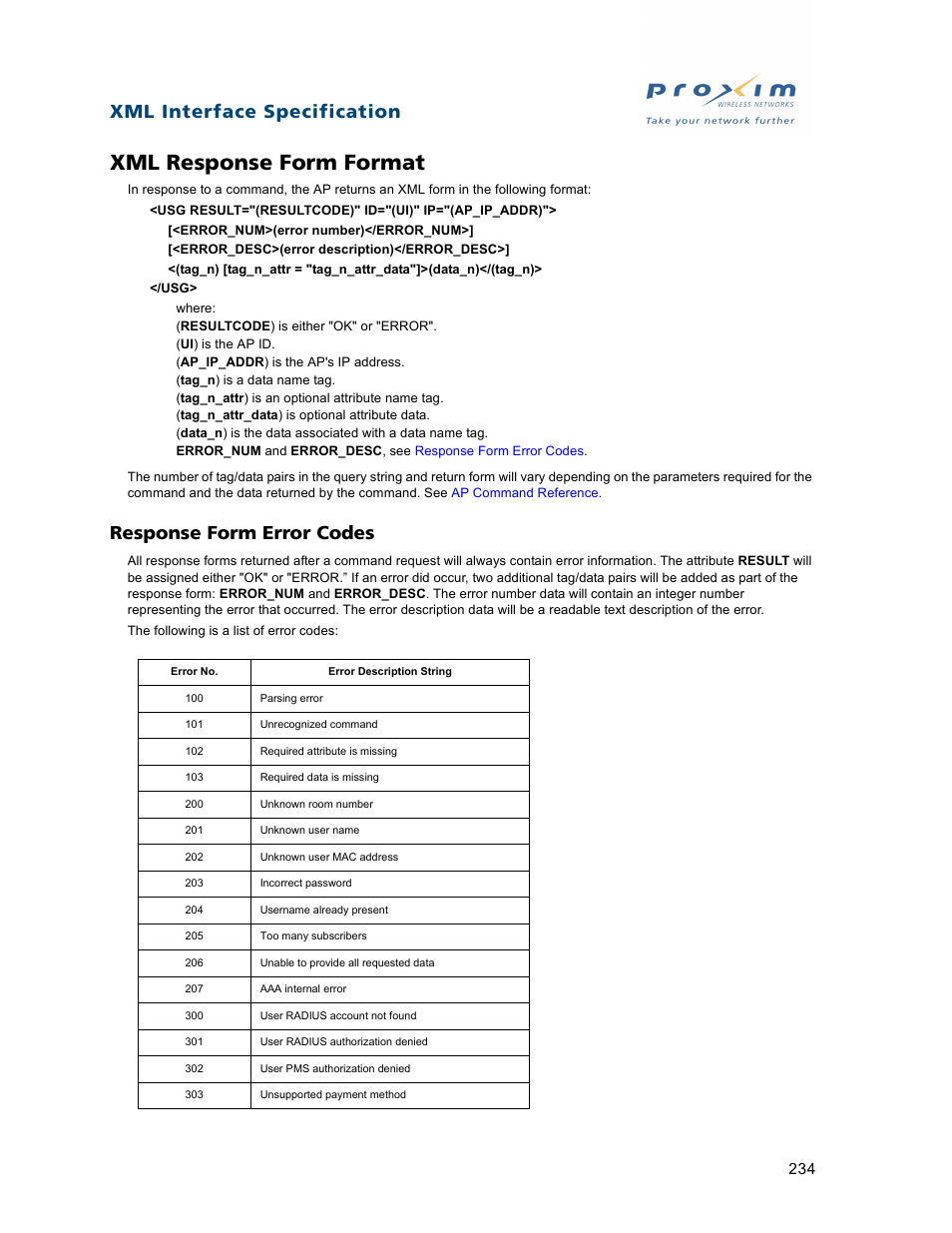 XML Interface Specification

proxim
WIRELESS NETWORKS
Take your network further

XML Response Form Format

In response to a command, the AP returns an XML form in the following format:

<USG RESULT="(RESULTCODE)" ID="(UI)" IP="(AP_IP_ADDR)">
[<ERROR_NUM>(error number)</ERROR_NUM>]
[<ERROR_DESC>(error description)</ERROR_DESC>]
<(tag_n) [tag_n_attr = "tag_n_attr_data"]>(data_n)</(tag_n)>
</USG>

where:
(RESULTCODE) is either "OK" or "ERROR".
(UI) is the AP ID.
(AP_IP_ADDR) is the AP's IP address.
(tag_n) is a data name tag.
(tag_n_attr) is an optional attribute name tag.
(tag_n_attr_data) is optional attribute data.
(data_n) is the data associated with a data name tag.
ERROR_NUM and ERROR_DESC, see Response Form Error Codes.

The number of tag/data pairs in the query string and return form will vary depending on the parameters required for the command and the data returned by the command. See AP Command Reference.

Response Form Error Codes

All response forms returned after a command request will always contain error information. The attribute RESULT will be assigned either "OK" or "ERROR." If an error did occur, two additional tag/data pairs will be added as part of the response form: ERROR_NUM and ERROR_DESC. The error number data will contain an integer number representing the error that occurred. The error description data will be a readable text description of the error.

The following is a list of error codes:

| Error No. | Error Description String |
|---|---|
| 100 | Parsing error |
| 101 | Unrecognized command |
| 102 | Required attribute is missing |
| 103 | Required data is missing |
| 200 | Unknown room number |
| 201 | Unknown user name |
| 202 | Unknown user MAC address |
| 203 | Incorrect password |
| 204 | Username already present |
| 205 | Too many subscribers |
| 206 | Unable to provide all requested data |
| 207 | AAA internal error |
| 300 | User RADIUS account not found |
| 301 | User RADIUS authorization denied |
| 302 | User PMS authorization denied |
| 303 | Unsupported payment method |

234